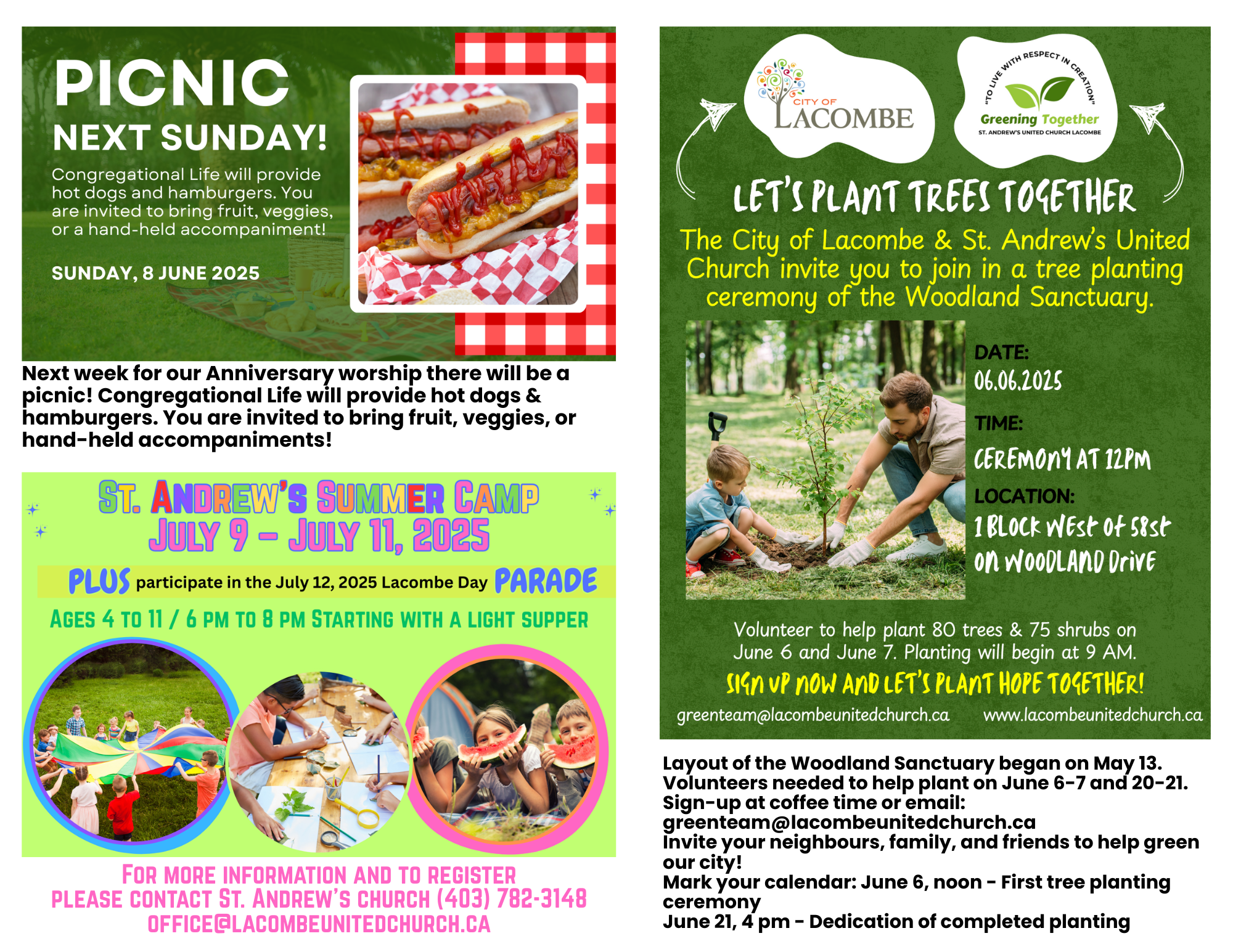 PICNIC
NEXT SUNDAY!

Congregational Life will provide hot dogs and hamburgers. You are invited to bring fruit, veggies, or a hand-held accompaniment!

SUNDAY, 8 JUNE 2025

Next week for our Anniversary worship there will be a picnic! Congregational Life will provide hot dogs & hamburgers. You are invited to bring fruit, veggies, or hand-held accompaniments!

ST. ANDREW'S SUMMER CAMP
JULY 9 – JULY 11, 2025

PLUS participate in the July 12, 2025 Lacombe Day PARADE

AGES 4 TO 11 / 6 PM TO 8 PM STARTING WITH A LIGHT SUPPER

FOR MORE INFORMATION AND TO REGISTER
PLEASE CONTACT ST. ANDREW'S CHURCH (403) 782-3148
OFFICE@LACOMBEUNITEDCHURCH.CA

CITY OF LACOMBE

"TO LIVE WITH RESPECT IN CREATION"
Greening Together
ST. ANDREW'S UNITED CHURCH LACOMBE

LET'S PLANT TREES TOGETHER

The City of Lacombe & St. Andrew's United Church invite you to join in a tree planting ceremony of the Woodland Sanctuary.

DATE:
06.06.2025
TIME:
CEREMONY AT 12PM
LOCATION:
1 BLOCK WEST OF 58ST ON WOODLAND DRIVE

Volunteer to help plant 80 trees & 75 shrubs on June 6 and June 7. Planting will begin at 9 AM.

SIGN UP NOW AND LET'S PLANT HOPE TOGETHER!

greenteam@lacombeunitedchurch.ca www.lacombeunitedchurch.ca

Layout of the Woodland Sanctuary began on May 13.
Volunteers needed to help plant on June 6-7 and 20-21.
Sign-up at coffee time or email:
greenteam@lacombeunitedchurch.ca
Invite your neighbours, family, and friends to help green our city!
Mark your calendar: June 6, noon - First tree planting ceremony
June 21, 4 pm - Dedication of completed planting